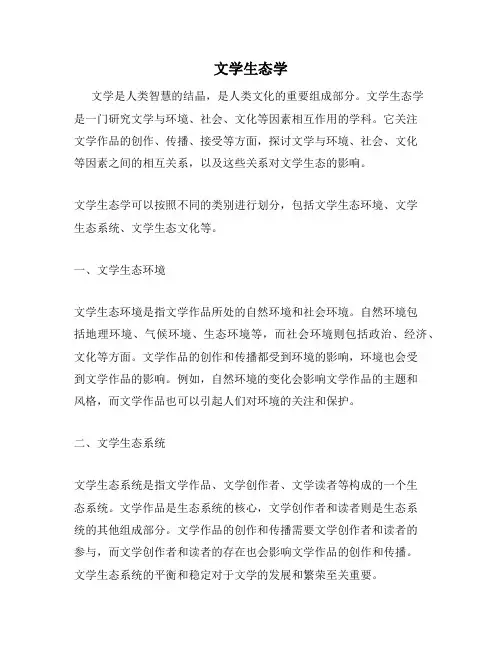 文学生态学

文学是人类智慧的结晶，是人类文化的重要组成部分。文学生态学是一门研究文学与环境、社会、文化等因素相互作用的学科。它关注文学作品的创作、传播、接受等方面，探讨文学与环境、社会、文化等因素之间的相互关系，以及这些关系对文学生态的影响。

文学生态学可以按照不同的类别进行划分，包括文学生态环境、文学生态系统、文学生态文化等。

一、文学生态环境

文学生态环境是指文学作品所处的自然环境和社会环境。自然环境包括地理环境、气候环境、生态环境等，而社会环境则包括政治、经济、文化等方面。文学作品的创作和传播都受到环境的影响，环境也会受到文学作品的影响。例如，自然环境的变化会影响文学作品的主题和风格，而文学作品也可以引起人们对环境的关注和保护。

二、文学生态系统

文学生态系统是指文学作品、文学创作者、文学读者等构成的一个生态系统。文学作品是生态系统的核心，文学创作者和读者则是生态系统的其他组成部分。文学作品的创作和传播需要文学创作者和读者的参与，而文学创作者和读者的存在也会影响文学作品的创作和传播。文学生态系统的平衡和稳定对于文学的发展和繁荣至关重要。